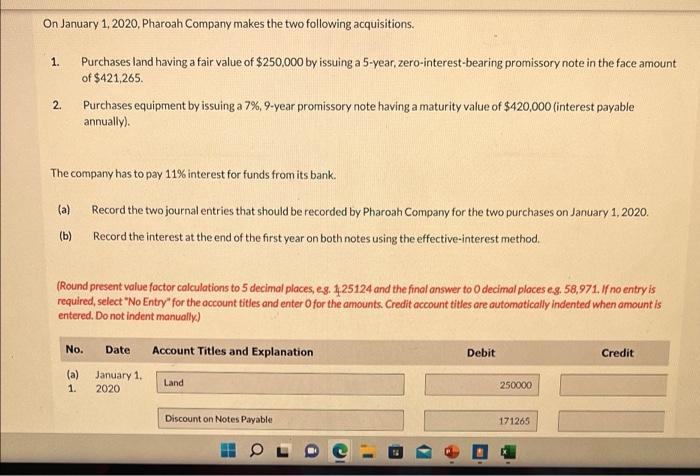 On January 1, 2020, Pharoah Company makes the two following acquisitions.

1. Purchases land having a fair value of $250,000 by issuing a 5-year, zero-interest-bearing promissory note in the face amount of $421,265.

2. Purchases equipment by issuing a 7%, 9-year promissory note having a maturity value of $420,000 (interest payable annually).

The company has to pay 11% interest for funds from its bank.

(a) Record the two journal entries that should be recorded by Pharoah Company for the two purchases on January 1, 2020.

(b) Record the interest at the end of the first year on both notes using the effective-interest method.

(Round present value factor calculations to 5 decimal places, e.g. 1.25124 and the final answer to 0 decimal places e.g. 58,971. If no entry is required, select "No Entry" for the account titles and enter 0 for the amounts. Credit account titles are automatically indented when amount is entered. Do not indent manually.)

| No. | Date | Account Titles and Explanation | Debit | Credit |
|---|---|---|---|---|
| (a) 1. | January 1, 2020 | Land | 250000 | |
| | | Discount on Notes Payable | 171265 | |